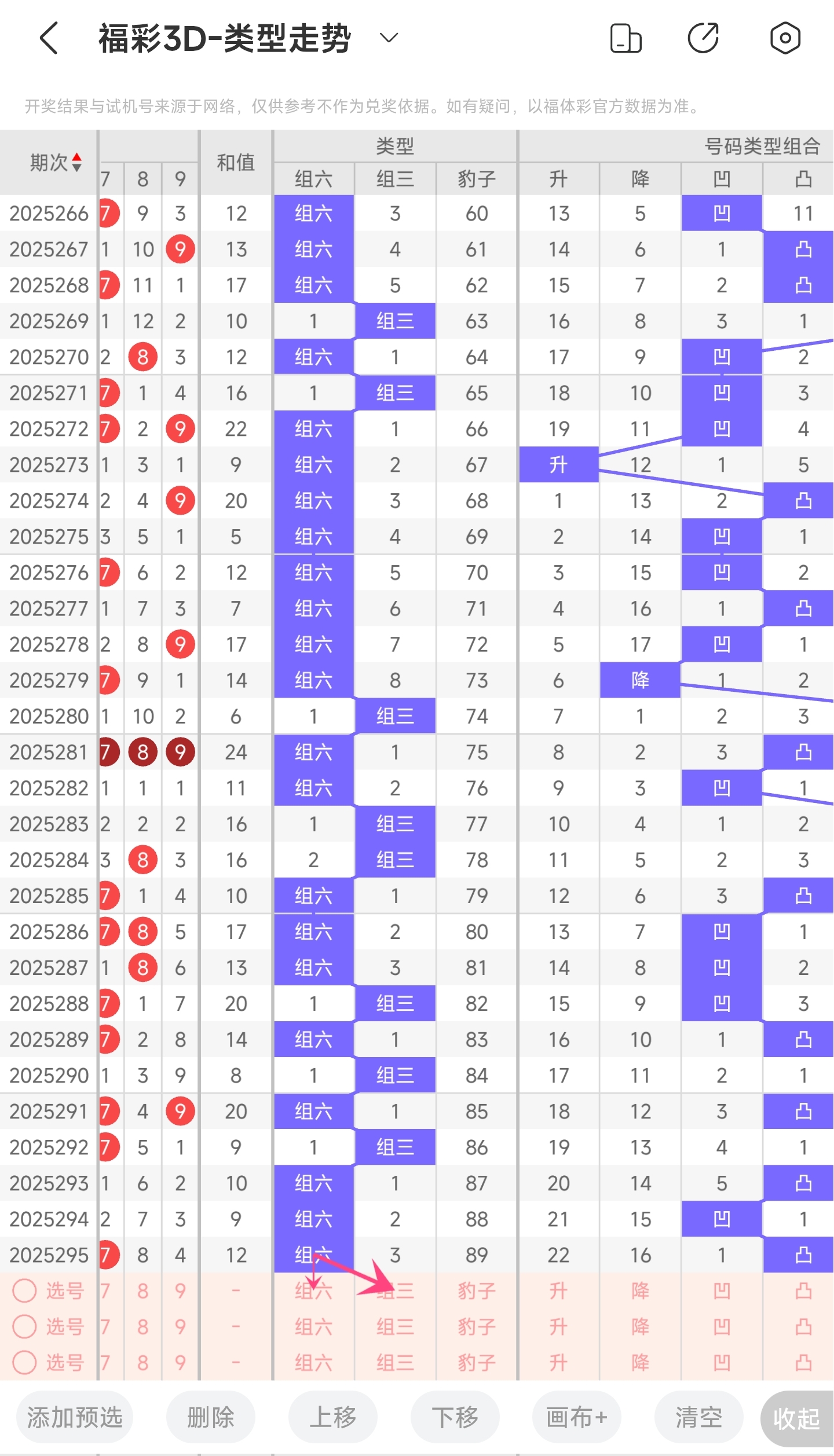 福彩3D-类型走势

开奖结果与试机号来源于网络，仅供参考不作为兑奖依据。如有疑问，以福体彩官方数据为准。

| 期次 | 7 | 8 | 9 | 和值 | 组六 | 组三 | 豹子 | 升 | 降 | 凹 | 凸 |
|---|---|---|---|---|---|---|---|---|---|---|---|
| 2025266 | 7 | 9 | 3 | 12 | 组六 | 3 | 60 | 13 | 5 | 凹 | 11 |
| 2025267 | 1 | 10 | 9 | 13 | 组六 | 4 | 61 | 14 | 6 | 1 | 凸 |
| 2025268 | 7 | 11 | 1 | 17 | 组六 | 5 | 62 | 15 | 7 | 2 | 凸 |
| 2025269 | 1 | 12 | 2 | 10 | 1 | 组三 | 63 | 16 | 8 | 3 | 1 |
| 2025270 | 2 | 8 | 3 | 12 | 组六 | 1 | 64 | 17 | 9 | 凹 | 2 |
| 2025271 | 7 | 1 | 4 | 16 | 1 | 组三 | 65 | 18 | 10 | 凹 | 3 |
| 2025272 | 7 | 2 | 9 | 22 | 组六 | 1 | 66 | 19 | 11 | 凹 | 4 |
| 2025273 | 1 | 3 | 1 | 9 | 组六 | 2 | 67 | 升 | 12 | 1 | 5 |
| 2025274 | 2 | 4 | 9 | 20 | 组六 | 3 | 68 | 1 | 13 | 2 | 凸 |
| 2025275 | 3 | 5 | 1 | 5 | 组六 | 4 | 69 | 2 | 14 | 凹 | 1 |
| 2025276 | 7 | 6 | 2 | 12 | 组六 | 5 | 70 | 3 | 15 | 凹 | 2 |
| 2025277 | 1 | 7 | 3 | 7 | 组六 | 6 | 71 | 4 | 16 | 1 | 凸 |
| 2025278 | 2 | 8 | 9 | 17 | 组六 | 7 | 72 | 5 | 17 | 凹 | 1 |
| 2025279 | 7 | 9 | 1 | 14 | 组六 | 8 | 73 | 6 | 降 | 1 | 2 |
| 2025280 | 1 | 10 | 2 | 6 | 1 | 组三 | 74 | 7 | 1 | 2 | 3 |
| 2025281 | 7 | 8 | 9 | 24 | 组六 | 1 | 75 | 8 | 2 | 3 | 凸 |
| 2025282 | 1 | 1 | 1 | 11 | 组六 | 2 | 76 | 9 | 3 | 凹 | 1 |
| 2025283 | 2 | 2 | 2 | 16 | 1 | 组三 | 77 | 10 | 4 | 1 | 2 |
| 2025284 | 3 | 8 | 3 | 16 | 2 | 组三 | 78 | 11 | 5 | 2 | 3 |
| 2025285 | 7 | 1 | 4 | 10 | 组六 | 1 | 79 | 12 | 6 | 3 | 凸 |
| 2025286 | 7 | 8 | 5 | 17 | 组六 | 2 | 80 | 13 | 7 | 凹 | 1 |
| 2025287 | 1 | 8 | 6 | 13 | 组六 | 3 | 81 | 14 | 8 | 凹 | 2 |
| 2025288 | 7 | 1 | 7 | 20 | 1 | 组三 | 82 | 15 | 9 | 凹 | 3 |
| 2025289 | 7 | 2 | 8 | 14 | 组六 | 1 | 83 | 16 | 10 | 1 | 凸 |
| 2025290 | 1 | 3 | 9 | 8 | 1 | 组三 | 84 | 17 | 11 | 2 | 1 |
| 2025291 | 7 | 4 | 9 | 20 | 组六 | 1 | 85 | 18 | 12 | 3 | 凸 |
| 2025292 | 7 | 5 | 1 | 9 | 1 | 组三 | 86 | 19 | 13 | 4 | 1 |
| 2025293 | 1 | 6 | 2 | 10 | 组六 | 1 | 87 | 20 | 14 | 5 | 凸 |
| 2025294 | 2 | 7 | 3 | 9 | 组六 | 2 | 88 | 21 | 15 | 凹 | 1 |
| 2025295 | 7 | 8 | 4 | 12 | 组六 | 3 | 89 | 22 | 16 | 1 | 凸 |
| 选号 | 7 | 8 | 9 | - | 组六 | 组三 | 豹子 | 升 | 降 | 凹 | 凸 |
| 选号 | 7 | 8 | 9 | - | 组六 | 组三 | 豹子 | 升 | 降 | 凹 | 凸 |
| 选号 | 7 | 8 | 9 | - | 组六 | 组三 | 豹子 | 升 | 降 | 凹 | 凸 |

类型　号码类型组合

添加预选　删除　上移　下移　画布+　清空　收起